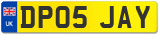 UK
DP05 JAY